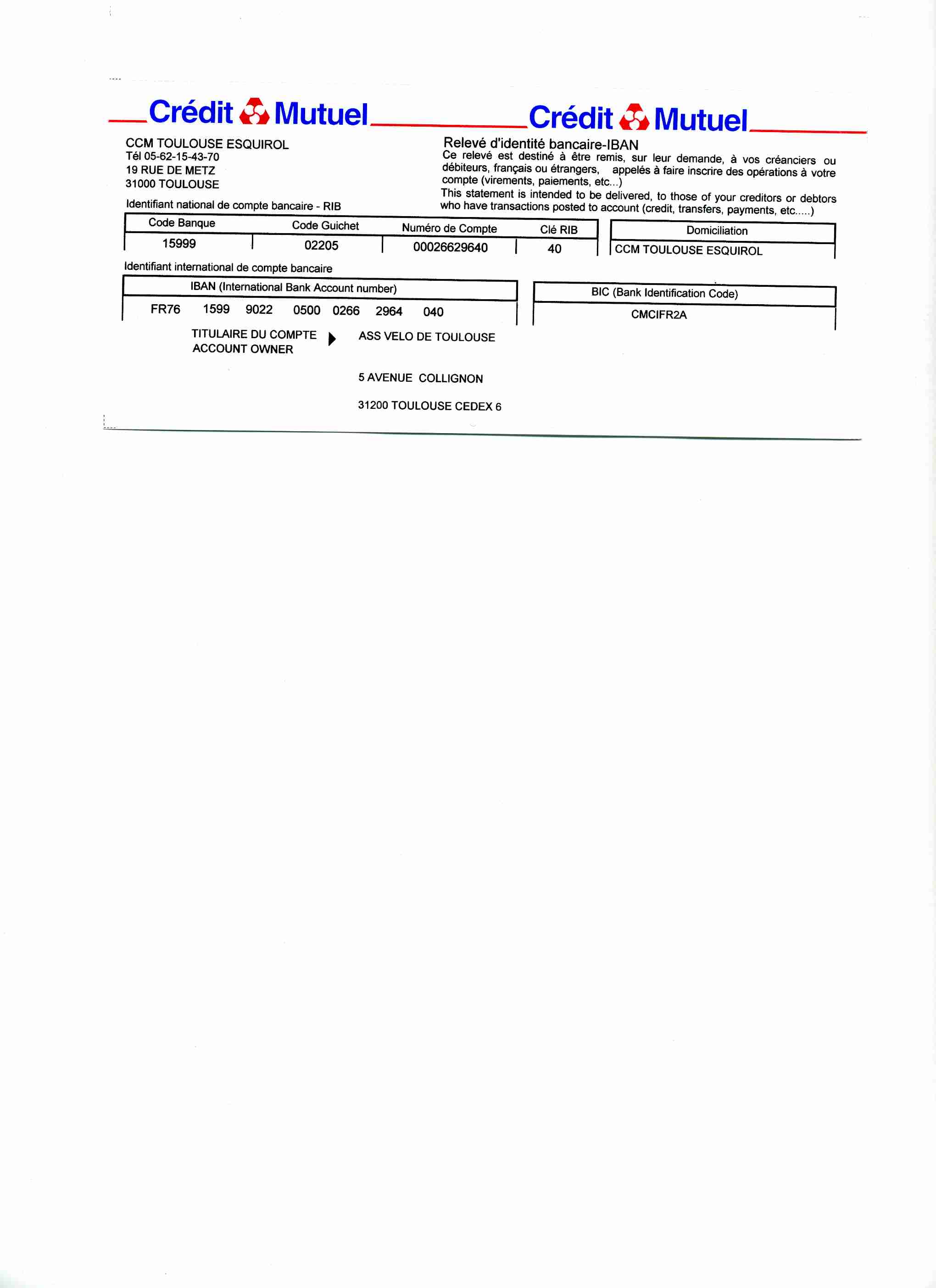 Crédit Mutuel

CCM TOULOUSE ESQUIROL
Tél 05-62-15-43-70
19 RUE DE METZ
31000 TOULOUSE

Crédit Mutuel

Relevé d'identité bancaire-IBAN
Ce relevé est destiné à être remis, sur leur demande, à vos créanciers ou débiteurs, français ou étrangers, appelés à faire inscrire des opérations à votre compte (virements, paiements, etc...)
This statement is intended to be delivered, to those of your creditors or debtors who have transactions posted to account (credit, transfers, payments, etc.....)

Identifiant national de compte bancaire - RIB

| Code Banque | Code Guichet | Numéro de Compte | Clé RIB |
|---|---|---|---|
| 15999 | 02205 | 00026629640 | 40 |

| Domiciliation |
|---|
| CCM TOULOUSE ESQUIROL |

Identifiant international de compte bancaire

| IBAN (International Bank Account number) |
|---|
| FR76 1599 9022 0500 0266 2964 040 |

| BIC (Bank Identification Code) |
|---|
| CMCIFR2A |

TITULAIRE DU COMPTE
ACCOUNT OWNER

ASS VELO DE TOULOUSE

5 AVENUE COLLIGNON

31200 TOULOUSE CEDEX 6